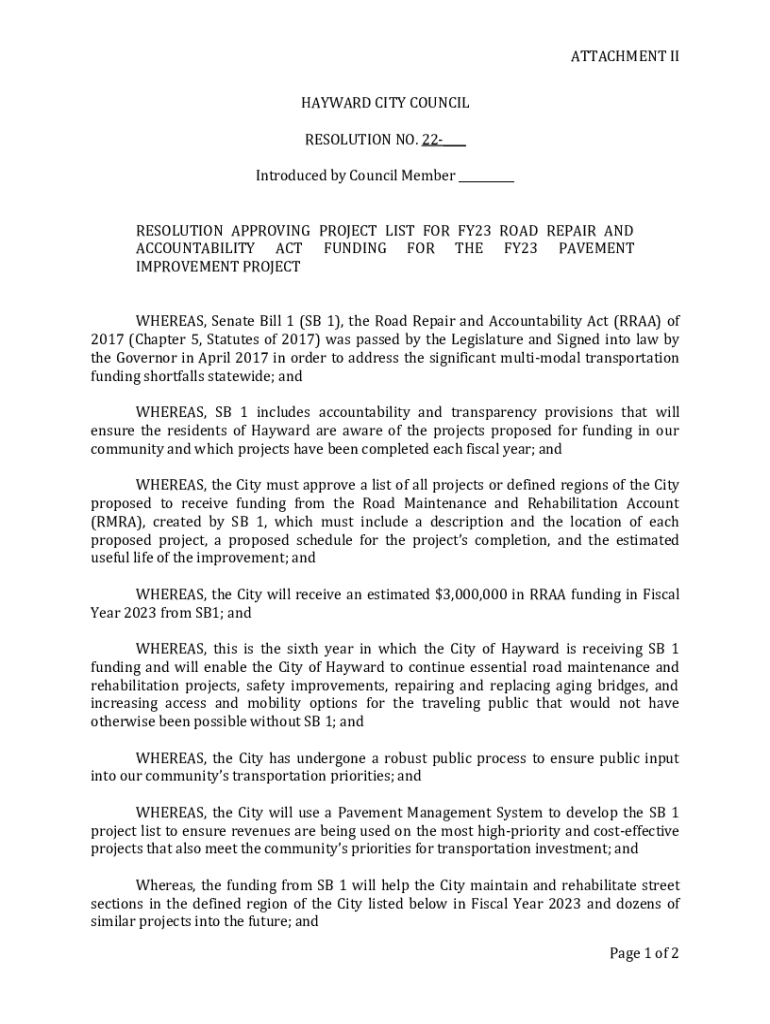 ATTACHMENT II

HAYWARD CITY COUNCIL

RESOLUTION NO. 22-____

Introduced by Council Member __________

RESOLUTION APPROVING PROJECT LIST FOR FY23 ROAD REPAIR AND ACCOUNTABILITY ACT FUNDING FOR THE FY23 PAVEMENT IMPROVEMENT PROJECT

WHEREAS, Senate Bill 1 (SB 1), the Road Repair and Accountability Act (RRAA) of 2017 (Chapter 5, Statutes of 2017) was passed by the Legislature and Signed into law by the Governor in April 2017 in order to address the significant multi-modal transportation funding shortfalls statewide; and

WHEREAS, SB 1 includes accountability and transparency provisions that will ensure the residents of Hayward are aware of the projects proposed for funding in our community and which projects have been completed each fiscal year; and

WHEREAS, the City must approve a list of all projects or defined regions of the City proposed to receive funding from the Road Maintenance and Rehabilitation Account (RMRA), created by SB 1, which must include a description and the location of each proposed project, a proposed schedule for the project's completion, and the estimated useful life of the improvement; and

WHEREAS, the City will receive an estimated $3,000,000 in RRAA funding in Fiscal Year 2023 from SB1; and

WHEREAS, this is the sixth year in which the City of Hayward is receiving SB 1 funding and will enable the City of Hayward to continue essential road maintenance and rehabilitation projects, safety improvements, repairing and replacing aging bridges, and increasing access and mobility options for the traveling public that would not have otherwise been possible without SB 1; and

WHEREAS, the City has undergone a robust public process to ensure public input into our community's transportation priorities; and

WHEREAS, the City will use a Pavement Management System to develop the SB 1 project list to ensure revenues are being used on the most high-priority and cost-effective projects that also meet the community's priorities for transportation investment; and

Whereas, the funding from SB 1 will help the City maintain and rehabilitate street sections in the defined region of the City listed below in Fiscal Year 2023 and dozens of similar projects into the future; and

Page 1 of 2